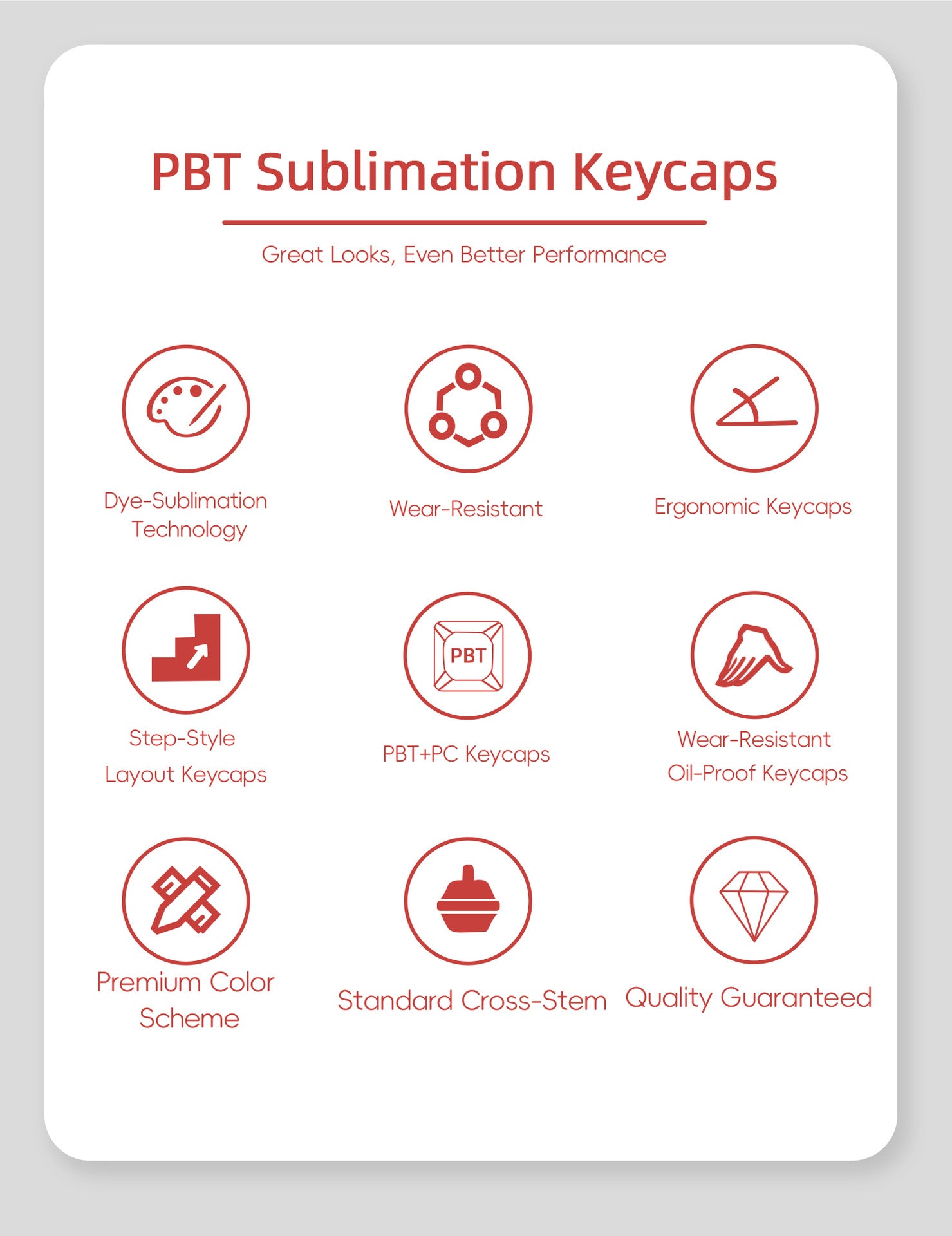 PBT Sublimation Keycaps

Great Looks, Even Better Performance

Dye-Sublimation Technology

Wear-Resistant

Ergonomic Keycaps

Step-Style Layout Keycaps

PBT

PBT+PC Keycaps

Wear-Resistant Oil-Proof Keycaps

Premium Color Scheme

Standard Cross-Stem

Quality Guaranteed